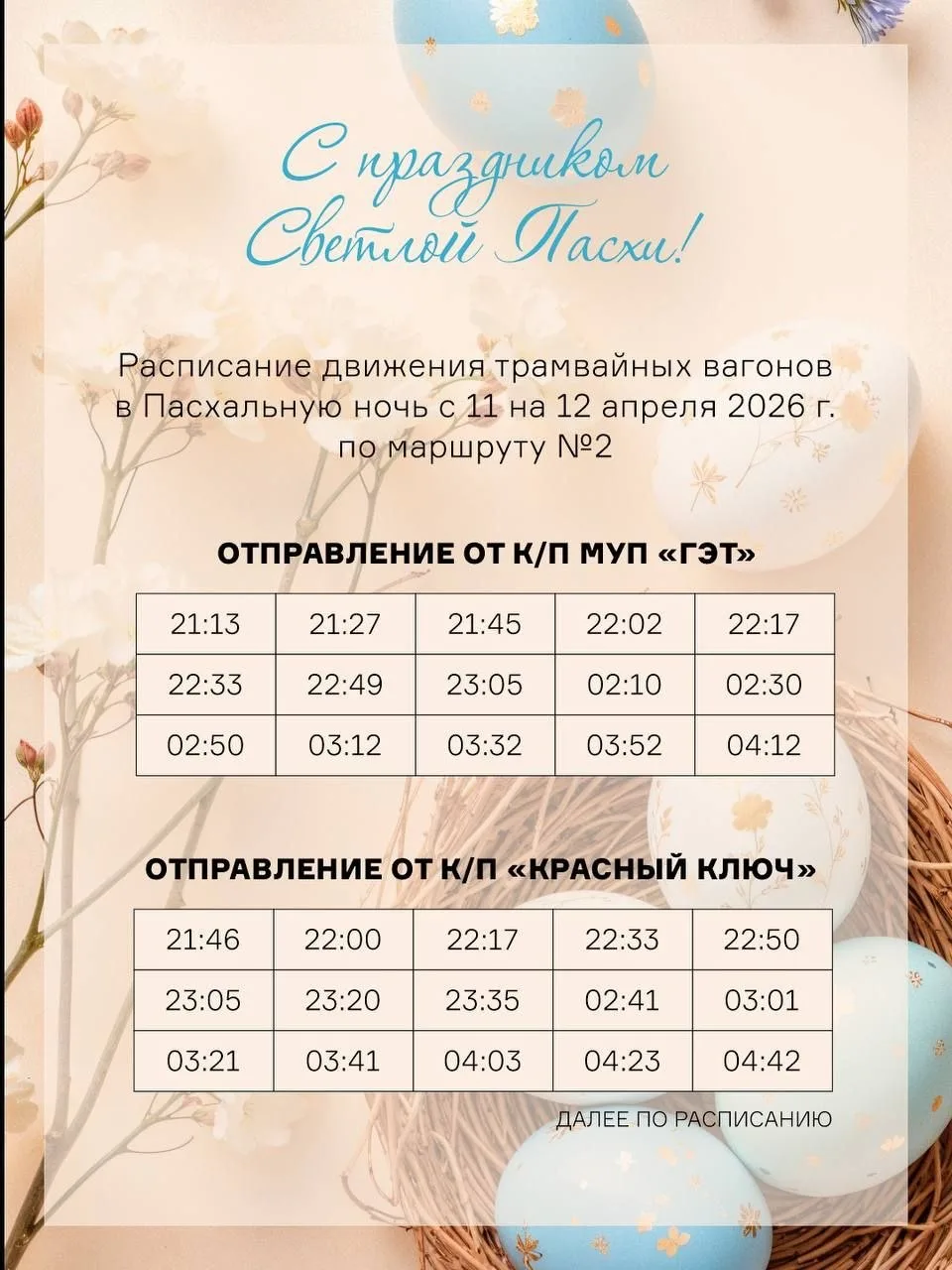 С праздником
Светлой Пасхи!

Расписание движения трамвайных вагонов в Пасхальную ночь с 11 на 12 апреля 2026 г. по маршруту №2

ОТПРАВЛЕНИЕ ОТ К/П МУП «ГЭТ»

| 21:13 | 21:27 | 21:45 | 22:02 | 22:17 |
|---|---|---|---|---|
| 22:33 | 22:49 | 23:05 | 02:10 | 02:30 |
| 02:50 | 03:12 | 03:32 | 03:52 | 04:12 |

ОТПРАВЛЕНИЕ ОТ К/П «КРАСНЫЙ КЛЮЧ»

| 21:46 | 22:00 | 22:17 | 22:33 | 22:50 |
|---|---|---|---|---|
| 23:05 | 23:20 | 23:35 | 02:41 | 03:01 |
| 03:21 | 03:41 | 04:03 | 04:23 | 04:42 |

ДАЛЕЕ ПО РАСПИСАНИЮ